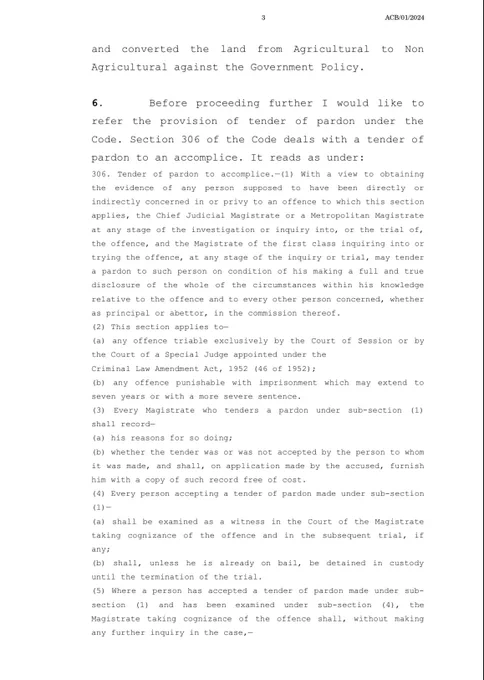 3 ACB/01/2024

and converted the land from Agricultural to Non Agricultural against the Government Policy.

6. Before proceeding further I would like to refer the provision of tender of pardon under the Code. Section 306 of the Code deals with a tender of pardon to an accomplice. It reads as under:

306. Tender of pardon to accomplice.—(1) With a view to obtaining the evidence of any person supposed to have been directly or indirectly concerned in or privy to an offence to which this section applies, the Chief Judicial Magistrate or a Metropolitan Magistrate at any stage of the investigation or inquiry into, or the trial of, the offence, and the Magistrate of the first class inquiring into or trying the offence, at any stage of the inquiry or trial, may tender a pardon to such person on condition of his making a full and true disclosure of the whole of the circumstances within his knowledge relative to the offence and to every other person concerned, whether as principal or abettor, in the commission thereof.
(2) This section applies to—
(a) any offence triable exclusively by the Court of Session or by the Court of a Special Judge appointed under the Criminal Law Amendment Act, 1952 (46 of 1952);
(b) any offence punishable with imprisonment which may extend to seven years or with a more severe sentence.
(3) Every Magistrate who tenders a pardon under sub-section (1) shall record—
(a) his reasons for so doing;
(b) whether the tender was or was not accepted by the person to whom it was made, and shall, on application made by the accused, furnish him with a copy of such record free of cost.
(4) Every person accepting a tender of pardon made under sub-section (1)—
(a) shall be examined as a witness in the Court of the Magistrate taking cognizance of the offence and in the subsequent trial, if any;
(b) shall, unless he is already on bail, be detained in custody until the termination of the trial.
(5) Where a person has accepted a tender of pardon made under sub-section (1) and has been examined under sub-section (4), the Magistrate taking cognizance of the offence shall, without making any further inquiry in the case,—